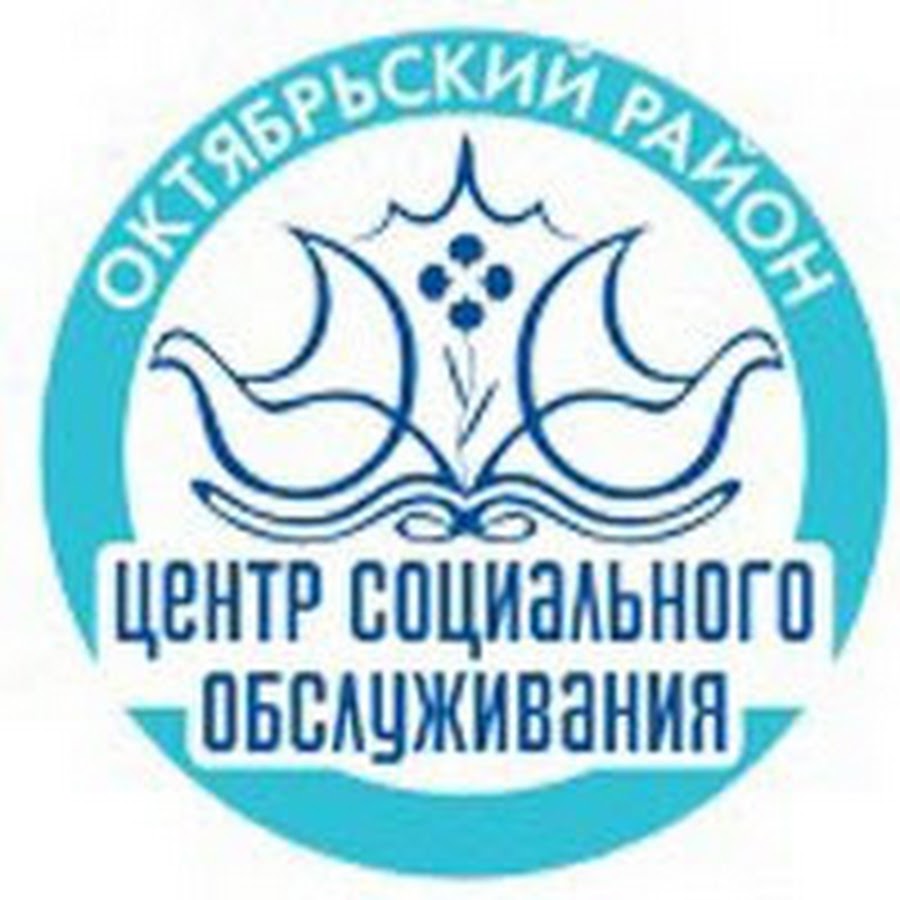 ОКТЯБРЬСКИЙ РАЙОН

ЦЕНТР СОЦИАЛЬНОГО ОБСЛУЖИВАНИЯ